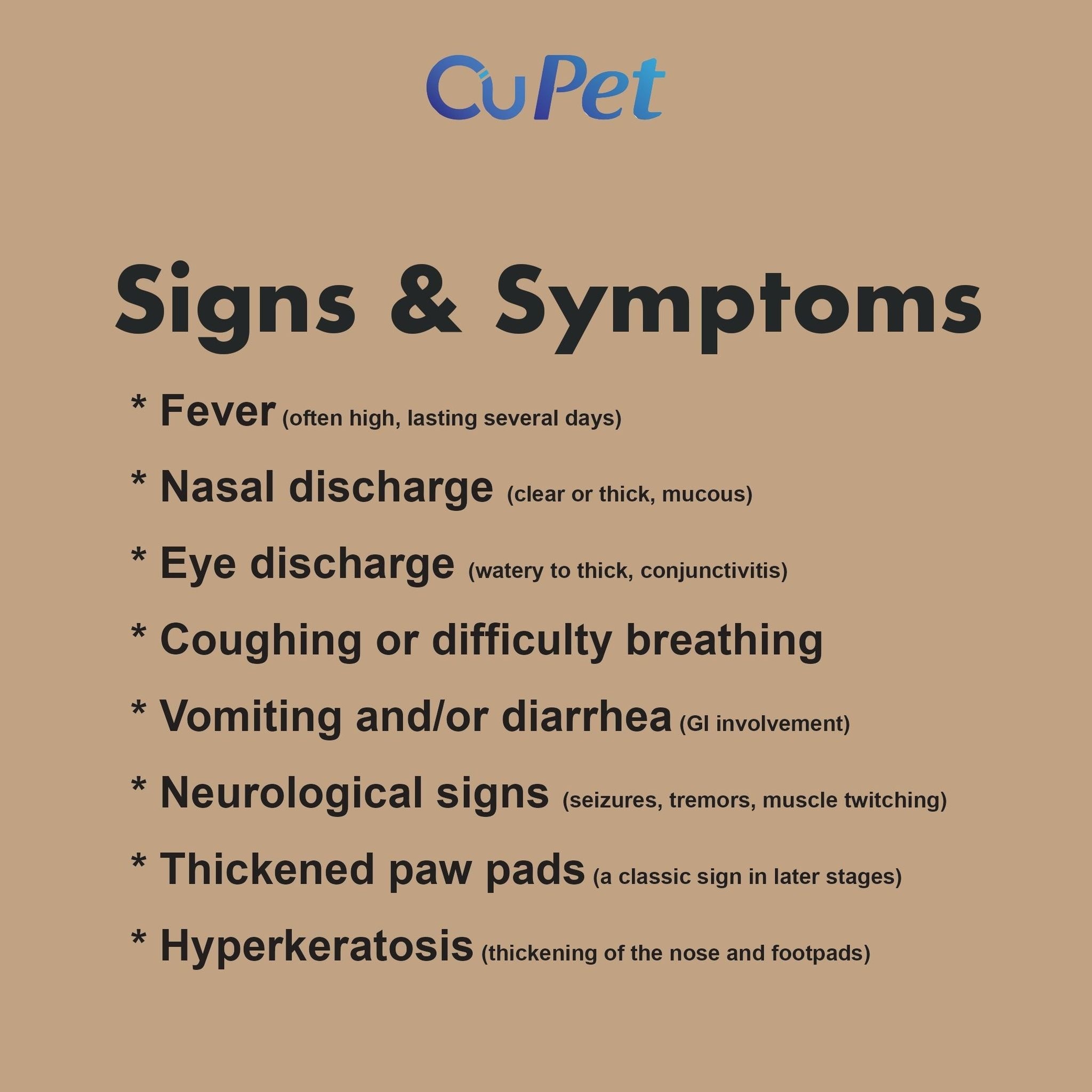 CuPet

Signs & Symptoms

* Fever (often high, lasting several days)

* Nasal discharge (clear or thick, mucous)

* Eye discharge (watery to thick, conjunctivitis)

* Coughing or difficulty breathing

* Vomiting and/or diarrhea (GI involvement)

* Neurological signs (seizures, tremors, muscle twitching)

* Thickened paw pads (a classic sign in later stages)

* Hyperkeratosis (thickening of the nose and footpads)